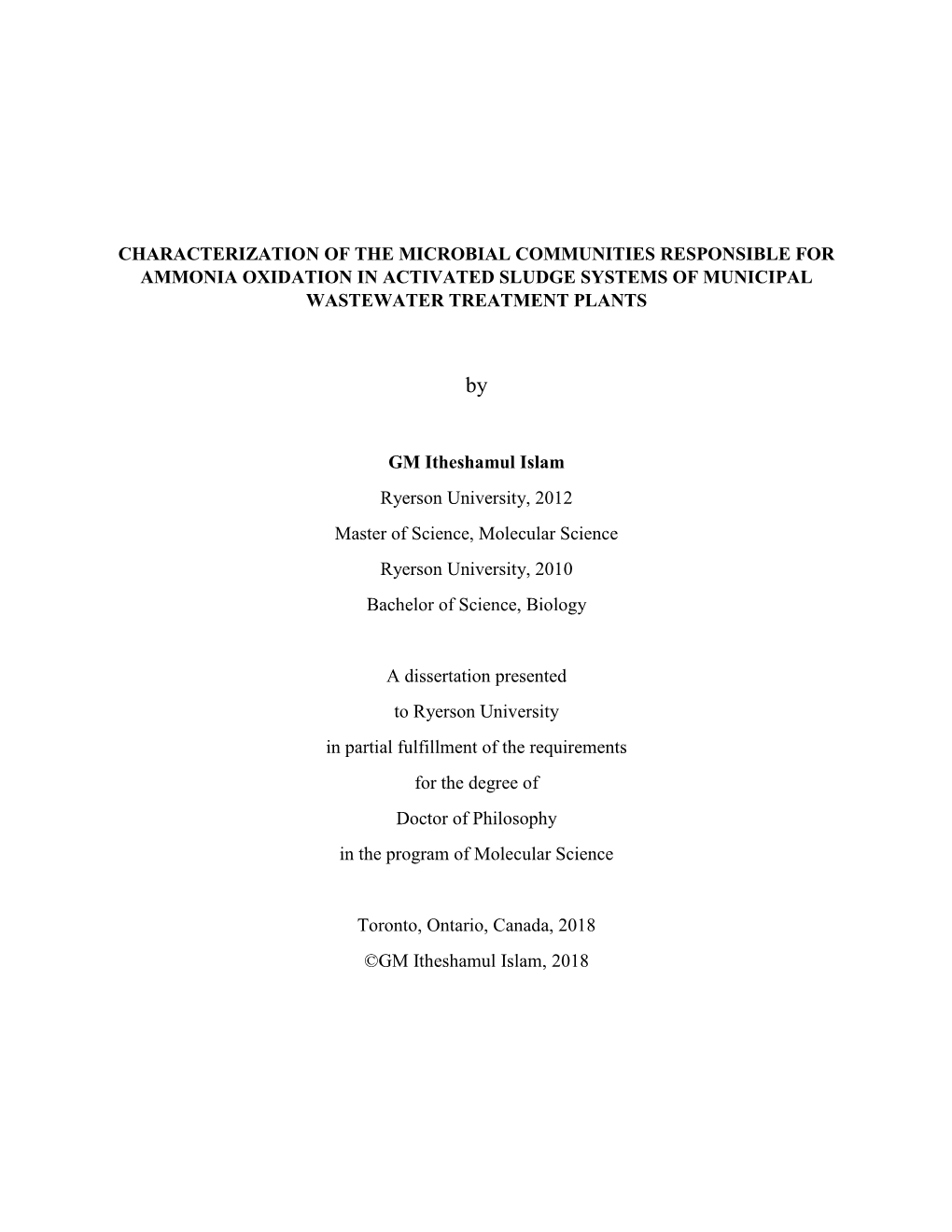 CHARACTERIZATION OF THE MICROBIAL COMMUNITIES RESPONSIBLE FOR AMMONIA OXIDATION IN ACTIVATED SLUDGE SYSTEMS OF MUNICIPAL WASTEWATER TREATMENT PLANTS

by

GM Itheshamul Islam
Ryerson University, 2012
Master of Science, Molecular Science
Ryerson University, 2010
Bachelor of Science, Biology

A dissertation presented
to Ryerson University
in partial fulfillment of the requirements
for the degree of
Doctor of Philosophy
in the program of Molecular Science

Toronto, Ontario, Canada, 2018
©GM Itheshamul Islam, 2018